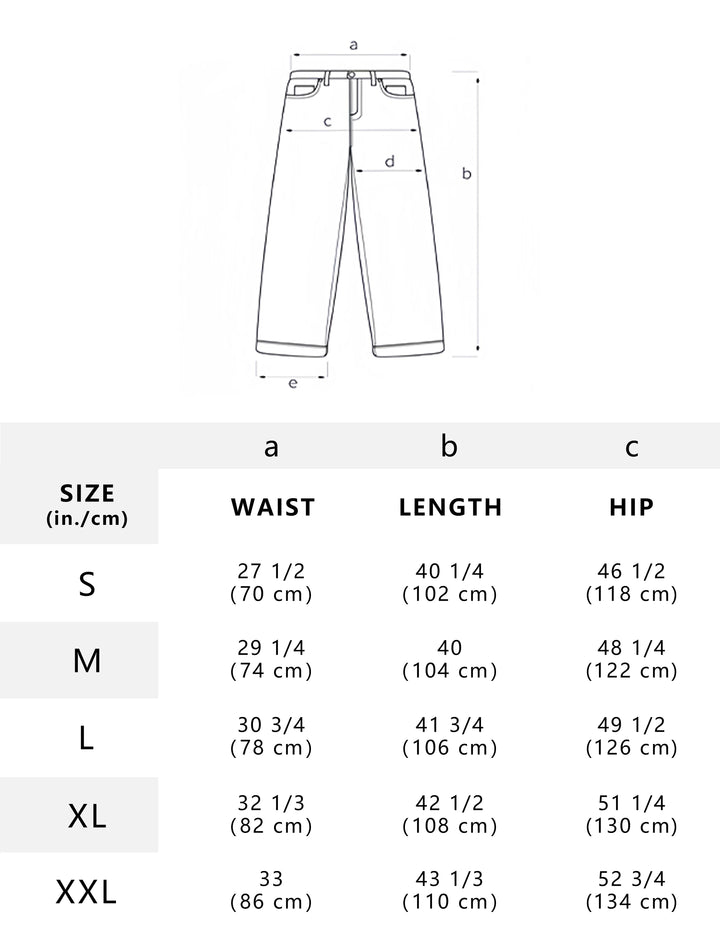 a
c
d
b
e

| | a | b | c |
|---|---|---|---|
| SIZE (in./cm) | WAIST | LENGTH | HIP |
| S | 27 1/2 (70 cm) | 40 1/4 (102 cm) | 46 1/2 (118 cm) |
| M | 29 1/4 (74 cm) | 40 (104 cm) | 48 1/4 (122 cm) |
| L | 30 3/4 (78 cm) | 41 3/4 (106 cm) | 49 1/2 (126 cm) |
| XL | 32 1/3 (82 cm) | 42 1/2 (108 cm) | 51 1/4 (130 cm) |
| XXL | 33 (86 cm) | 43 1/3 (110 cm) | 52 3/4 (134 cm) |